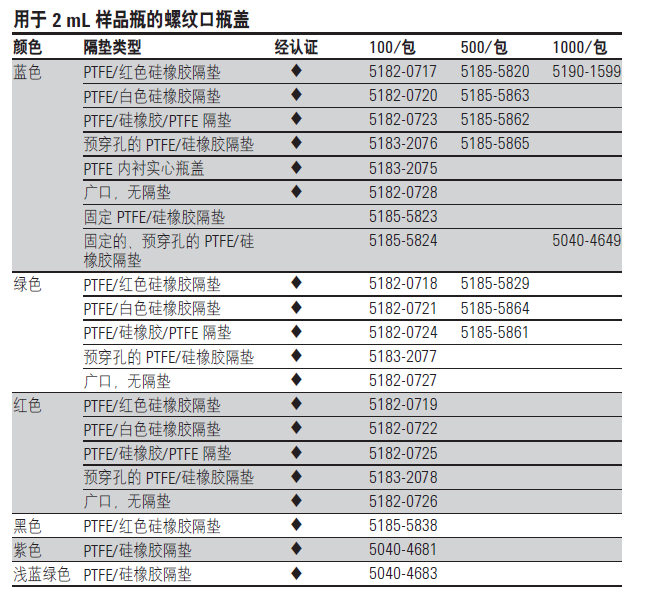 用于 2 mL 样品瓶的螺纹口瓶盖

| 颜色 | 隔垫类型 | 经认证 | 100/包 | 500/包 | 1000/包 |
|---|---|---|---|---|---|
| 蓝色 | PTFE/红色硅橡胶隔垫 | ◆ | 5182-0717 | 5185-5820 | 5190-1599 |
| | PTFE/白色硅橡胶隔垫 | ◆ | 5182-0720 | 5185-5863 | |
| | PTFE/硅橡胶/PTFE 隔垫 | ◆ | 5182-0723 | 5185-5862 | |
| | 预穿孔的 PTFE/硅橡胶隔垫 | ◆ | 5183-2076 | 5185-5865 | |
| | PTFE 内衬实心瓶盖 | ◆ | 5183-2075 | | |
| | 广口，无隔垫 | ◆ | 5182-0728 | | |
| | 固定 PTFE/硅橡胶隔垫 | | 5185-5823 | | |
| | 固定的、预穿孔的 PTFE/硅橡胶隔垫 | | 5185-5824 | | 5040-4649 |
| 绿色 | PTFE/红色硅橡胶隔垫 | ◆ | 5182-0718 | 5185-5829 | |
| | PTFE/白色硅橡胶隔垫 | ◆ | 5182-0721 | 5185-5864 | |
| | PTFE/硅橡胶/PTFE 隔垫 | ◆ | 5182-0724 | 5185-5861 | |
| | 预穿孔的 PTFE/硅橡胶隔垫 | ◆ | 5183-2077 | | |
| | 广口，无隔垫 | ◆ | 5182-0727 | | |
| 红色 | PTFE/红色硅橡胶隔垫 | ◆ | 5182-0719 | | |
| | PTFE/白色硅橡胶隔垫 | ◆ | 5182-0722 | | |
| | PTFE/硅橡胶/PTFE 隔垫 | ◆ | 5182-0725 | | |
| | 预穿孔的 PTFE/硅橡胶隔垫 | ◆ | 5183-2078 | | |
| | 广口，无隔垫 | ◆ | 5182-0726 | | |
| 黑色 | PTFE/红色硅橡胶隔垫 | ◆ | 5185-5838 | | |
| 紫色 | PTFE/硅橡胶隔垫 | ◆ | 5040-4681 | | |
| 浅蓝绿色 | PTFE/硅橡胶隔垫 | ◆ | 5040-4683 | | |